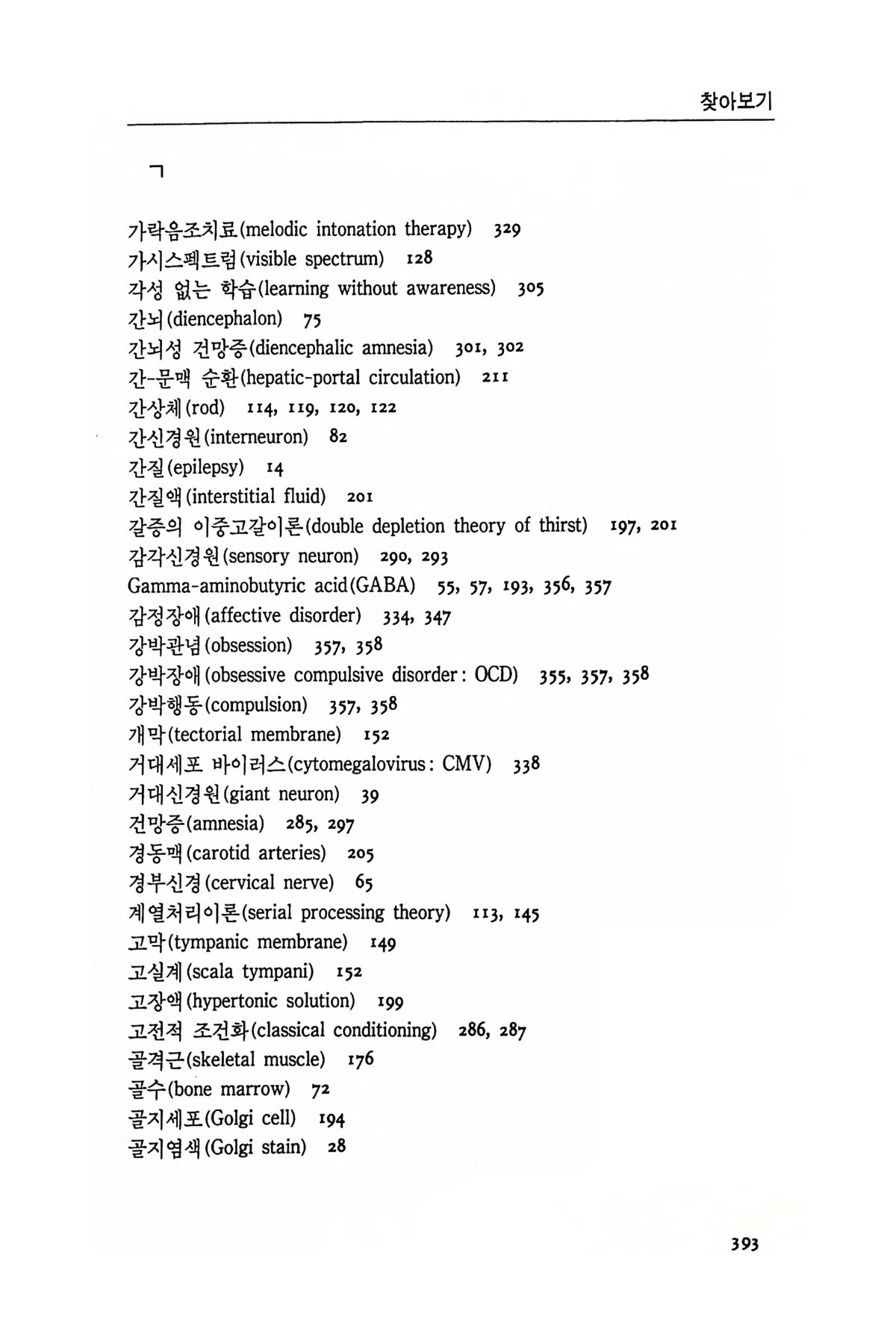 찾아보기

ㄱ

가락음조치료(melodic intonation therapy) 329
가시스펙트럼(visible spectrum) 128
각성 없는 학습(learning without awareness) 305
간뇌(diencephalon) 75
간뇌성 건망증(diencephalic amnesia) 301, 302
간-문맥 순환(hepatic-portal circulation) 211
간상체(rod) 114, 119, 120, 122
간신경원(interneuron) 82
간질(epilepsy) 14
간질액(interstitial fluid) 201
갈증의 이중고갈이론(double depletion theory of thirst) 197, 201
감각신경원(sensory neuron) 290, 293
Gamma-aminobutyric acid(GABA) 55, 57, 193, 356, 357
감정장애(affective disorder) 334, 347
강박관념(obsession) 357, 358
강박장애(obsessive compulsive disorder: OCD) 355, 357, 358
강박행동(compulsion) 357, 358
개막(tectorial membrane) 152
거대세포 바이러스(cytomegalovirus: CMV) 338
거대신경원(giant neuron) 39
건망증(amnesia) 285, 297
경동맥(carotid arteries) 205
경부신경(cervical nerve) 65
계열처리이론(serial processing theory) 113, 145
고막(tympanic membrane) 149
고실계(scala tympani) 152
고장액(hypertonic solution) 199
고전적 조건화(classical conditioning) 286, 287
골격근(skeletal muscle) 176
골수(bone marrow) 72
골지세포(Golgi cell) 194
골지염색(Golgi stain) 28

393